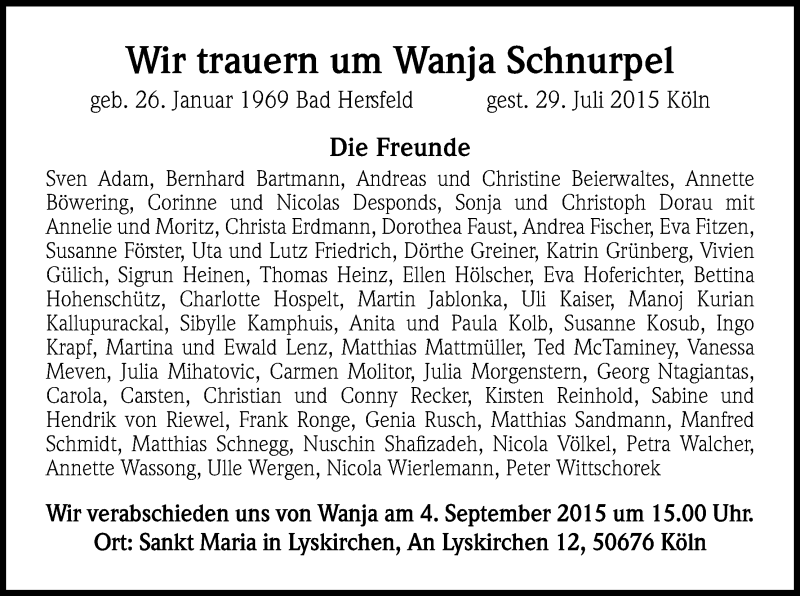 Wir trauern um Wanja Schnurpel

geb. 26. Januar 1969 Bad Hersfeld gest. 29. Juli 2015 Köln

Die Freunde

Sven Adam, Bernhard Bartmann, Andreas und Christine Beierwaltes, Annette Böwering, Corinne und Nicolas Desponds, Sonja und Christoph Dorau mit Annelie und Moritz, Christa Erdmann, Dorothea Faust, Andrea Fischer, Eva Fitzen, Susanne Förster, Uta und Lutz Friedrich, Dörthe Greiner, Katrin Grünberg, Vivien Gülich, Sigrun Heinen, Thomas Heinz, Ellen Hölscher, Eva Hoferichter, Bettina Hohenschütz, Charlotte Hospelt, Martin Jablonka, Uli Kaiser, Manoj Kurian Kallupurackal, Sibylle Kamphuis, Anita und Paula Kolb, Susanne Kosub, Ingo Krapf, Martina und Ewald Lenz, Matthias Mattmüller, Ted McTaminey, Vanessa Meven, Julia Mihatovic, Carmen Molitor, Julia Morgenstern, Georg Ntagiantas, Carola, Carsten, Christian und Conny Recker, Kirsten Reinhold, Sabine und Hendrik von Riewel, Frank Ronge, Genia Rusch, Matthias Sandmann, Manfred Schmidt, Matthias Schnegg, Nuschin Shafizadeh, Nicola Völkel, Petra Walcher, Annette Wassong, Ulle Wergen, Nicola Wierlemann, Peter Wittschorek

Wir verabschieden uns von Wanja am 4. September 2015 um 15.00 Uhr.
Ort: Sankt Maria in Lyskirchen, An Lyskirchen 12, 50676 Köln